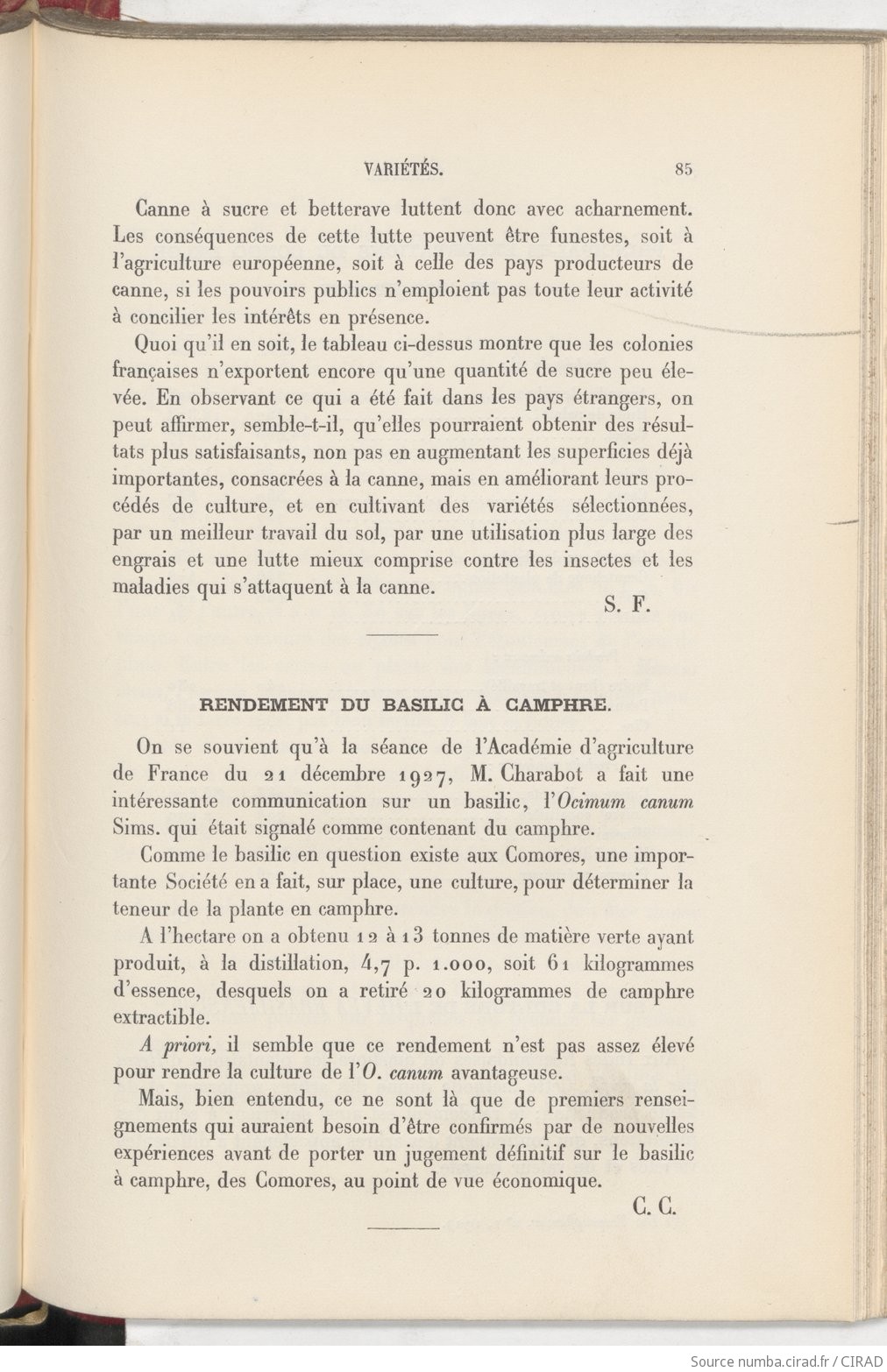 VARIÉTÉS. 85

Canne à sucre et betterave luttent donc avec acharnement. Les conséquences de cette lutte peuvent être funestes, soit à l'agriculture européenne, soit à celle des pays producteurs de canne, si les pouvoirs publics n'emploient pas toute leur activité à concilier les intérêts en présence.

Quoi qu'il en soit, le tableau ci-dessus montre que les colonies françaises n'exportent encore qu'une quantité de sucre peu élevée. En observant ce qui a été fait dans les pays étrangers, on peut affirmer, semble-t-il, qu'elles pourraient obtenir des résultats plus satisfaisants, non pas en augmentant les superficies déjà importantes, consacrées à la canne, mais en améliorant leurs procédés de culture, et en cultivant des variétés sélectionnées, par un meilleur travail du sol, par une utilisation plus large des engrais et une lutte mieux comprise contre les insectes et les maladies qui s'attaquent à la canne.

S. F.

RENDEMENT DU BASILIC À CAMPHRE.

On se souvient qu'à la séance de l'Académie d'agriculture de France du 21 décembre 1927, M. Charabot a fait une intéressante communication sur un basilic, l'Ocimum canum Sims. qui était signalé comme contenant du camphre.

Comme le basilic en question existe aux Comores, une importante Société en a fait, sur place, une culture, pour déterminer la teneur de la plante en camphre.

A l'hectare on a obtenu 12 à 13 tonnes de matière verte ayant produit, à la distillation, 4,7 p. 1.000, soit 61 kilogrammes d'essence, desquels on a retiré 20 kilogrammes de camphre extractible.

A priori, il semble que ce rendement n'est pas assez élevé pour rendre la culture de l'O. canum avantageuse.

Mais, bien entendu, ce ne sont là que de premiers renseignements qui auraient besoin d'être confirmés par de nouvelles expériences avant de porter un jugement définitif sur le basilic à camphre, des Comores, au point de vue économique.

C. C.

Source numba.cirad.fr / CIRAD